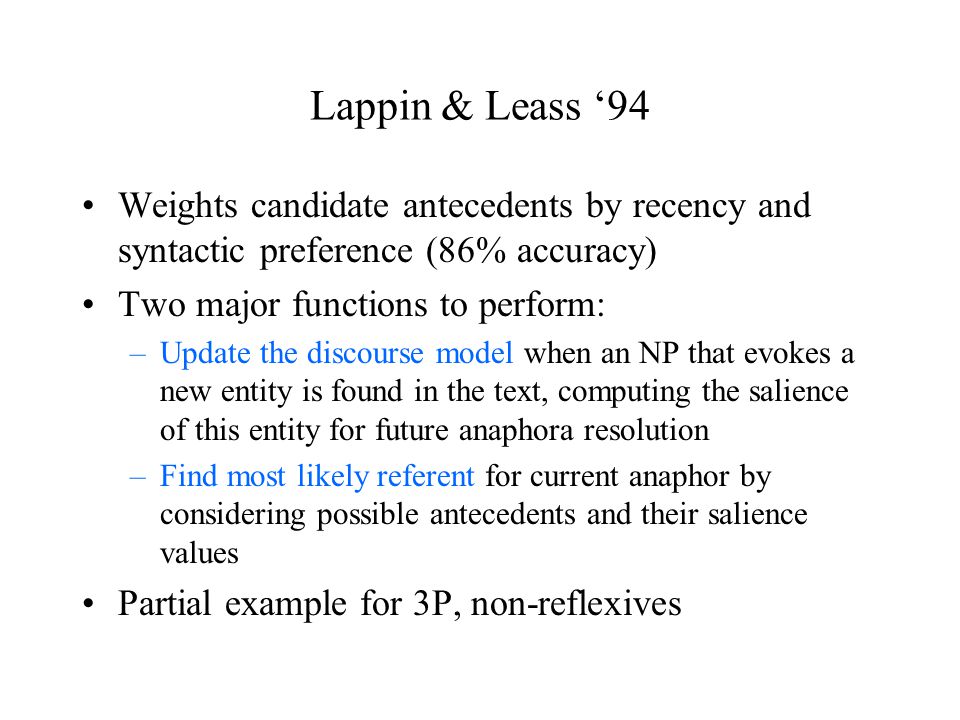 Lappin & Leass ‘94

• Weights candidate antecedents by recency and syntactic preference (86% accuracy)

• Two major functions to perform:

– Update the discourse model when an NP that evokes a new entity is found in the text, computing the salience of this entity for future anaphora resolution

– Find most likely referent for current anaphor by considering possible antecedents and their salience values

• Partial example for 3P, non-reflexives